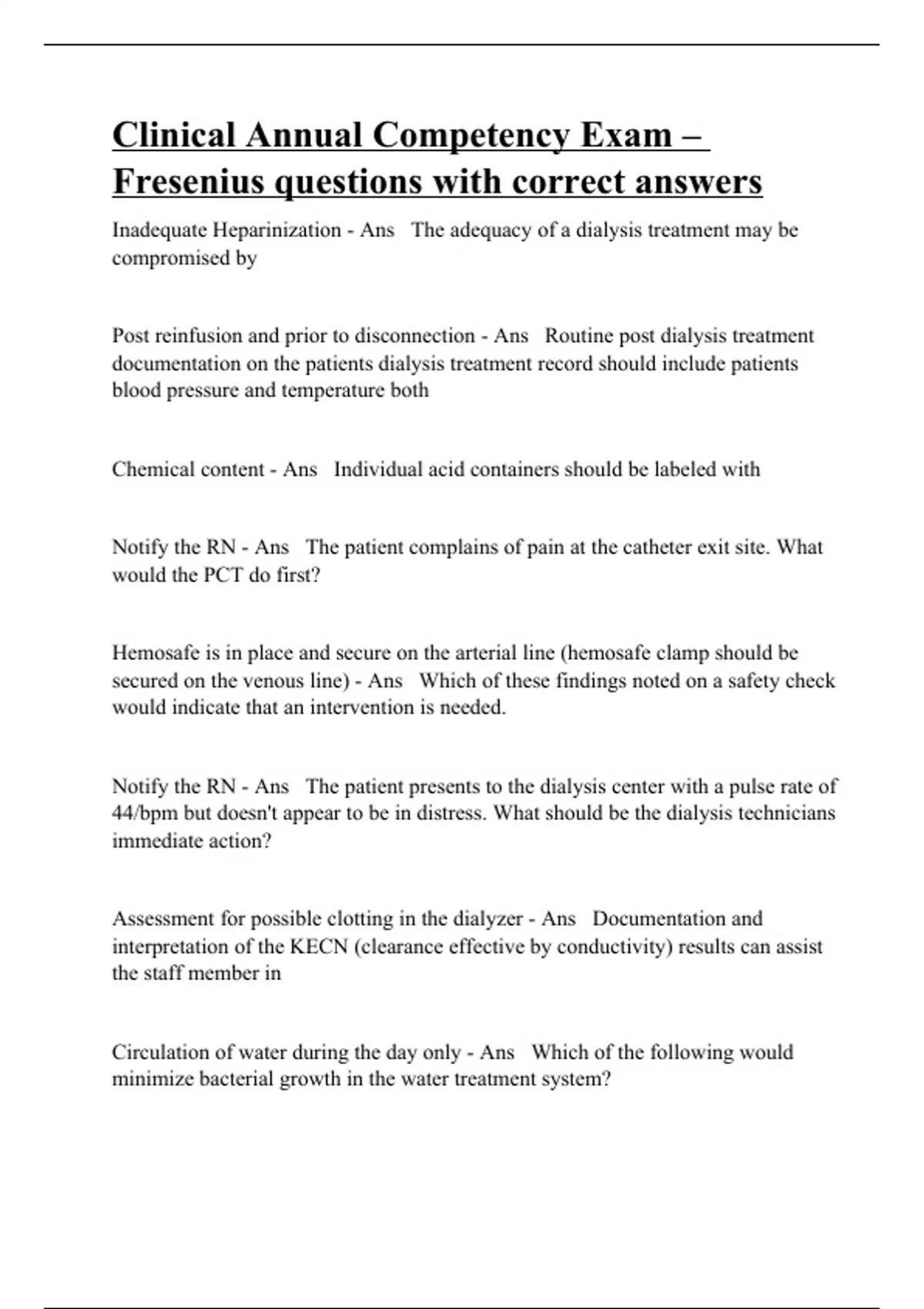 Clinical Annual Competency Exam – Fresenius questions with correct answers

Inadequate Heparinization - Ans The adequacy of a dialysis treatment may be compromised by

Post reinfusion and prior to disconnection - Ans Routine post dialysis treatment documentation on the patients dialysis treatment record should include patients blood pressure and temperature both

Chemical content - Ans Individual acid containers should be labeled with

Notify the RN - Ans The patient complains of pain at the catheter exit site. What would the PCT do first?

Hemosafe is in place and secure on the arterial line (hemosafe clamp should be secured on the venous line) - Ans Which of these findings noted on a safety check would indicate that an intervention is needed.

Notify the RN - Ans The patient presents to the dialysis center with a pulse rate of 44/bpm but doesn't appear to be in distress. What should be the dialysis technicians immediate action?

Assessment for possible clotting in the dialyzer - Ans Documentation and interpretation of the KECN (clearance effective by conductivity) results can assist the staff member in

Circulation of water during the day only - Ans Which of the following would minimize bacterial growth in the water treatment system?